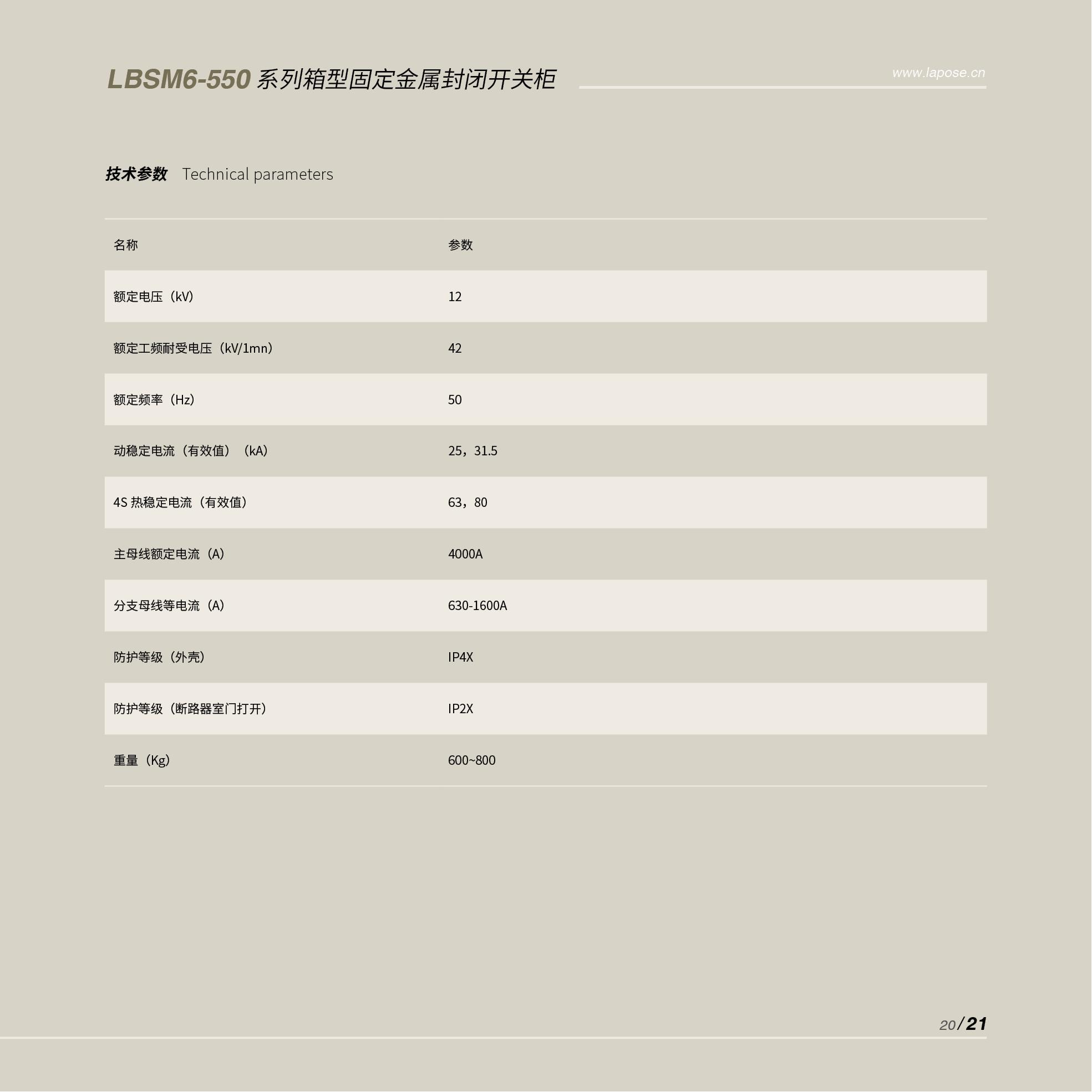 LBSM6-550 系列箱型固定金属封闭开关柜

www.lapose.cn

技术参数 Technical parameters

| 名称 | 参数 |
|---|---|
| 额定电压（kV） | 12 |
| 额定工频耐受电压（kV/1mn） | 42 |
| 额定频率（Hz） | 50 |
| 动稳定电流（有效值）（kA） | 25，31.5 |
| 4S 热稳定电流（有效值） | 63，80 |
| 主母线额定电流（A） | 4000A |
| 分支母线等电流（A） | 630-1600A |
| 防护等级（外壳） | IP4X |
| 防护等级（断路器室门打开） | IP2X |
| 重量（Kg） | 600~800 |

20/21